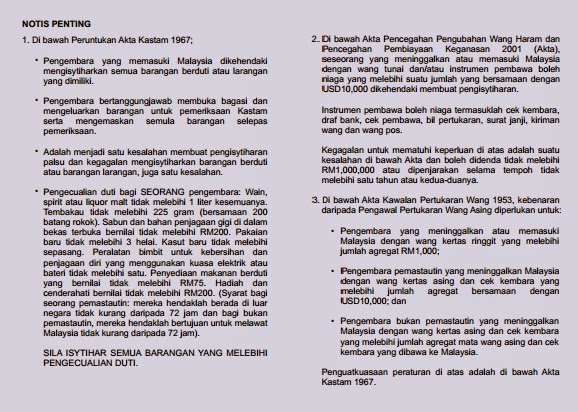 NOTIS PENTING

1. Di bawah Peruntukan Akta Kastam 1967;

• Pengembara yang memasuki Malaysia dikehendaki mengisytiharkan semua barangan berduti atau larangan yang dimiliki.

• Pengembara bertanggungjawab membuka bagasi dan mengeluarkan barangan untuk pemeriksaan Kastam serta mengemaskan semula barangan selepas pemeriksaan.

• Adalah menjadi satu kesalahan membuat pengisytiharan palsu dan kegagalan mengisytiharkan barangan berduti atau barangan larangan, juga satu kesalahan.

• Pengecualian duti bagi SEORANG pengembara: Wain, spirit atau liquor malt tidak melebihi 1 liter kesemuanya. Tembakau tidak melebihi 225 gram (bersamaan 200 batang rokok). Sabun dan bahan penjagaan gigi di dalam bekas terbuka bernilai tidak melebihi RM200. Pakaian baru tidak melebihi 3 helai. Kasut baru tidak melebihi sepasang. Peralatan bimbit untuk kebersihan dan penjagaan diri yang menggunakan kuasa elektrik atau bateri tidak melebihi satu. Penyediaan makanan berduti yang bernilai tidak melebihi RM75. Hadiah dan cenderahati bernilai tidak melebihi RM200. (Syarat bagi seorang pemastautin: mereka hendaklah berada di luar negara tidak kurang daripada 72 jam dan bagi bukan pemastautin, mereka hendaklah bertujuan untuk melawat Malaysia tidak kurang daripada 72 jam).

SILA ISYTIHAR SEMUA BARANGAN YANG MELEBIHI PENGECUALIAN DUTI.

2. Di bawah Akta Pencegahan Pengubahan Wang Haram dan Pencegahan Pembiayaan Keganasan 2001 (Akta), seseorang yang meninggalkan atau memasuki Malaysia dengan wang tunai dan/atau instrumen pembawa boleh niaga yang melebihi suatu jumlah yang bersamaan dengan USD10,000 dikehendaki membuat pengisytiharan.

Instrumen pembawa boleh niaga termasuklah cek kembara, draf bank, cek pembawa, bil pertukaran, surat janji, kiriman wang dan wang pos.

Kegagalan untuk mematuhi keperluan di atas adalah suatu kesalahan di bawah Akta dan boleh didenda tidak melebihi RM1,000,000 atau dipenjarakan selama tempoh tidak melebihi satu tahun atau kedua-duanya.

3. Di bawah Akta Kawalan Pertukaran Wang 1953, kebenaran daripada Pengawal Pertukaran Wang Asing diperlukan untuk:

• Pengembara yang meninggalkan atau memasuki Malaysia dengan wang kertas ringgit yang melebihi jumlah agregat RM1,000;

• Pengembara pemastautin yang meninggalkan Malaysia dengan wang kertas asing dan cek kembara yang melebihi jumlah agregat bersamaan dengan USD10,000; dan

• Pengembara bukan pemastautin yang meninggalkan Malaysia dengan wang kertas asing dan cek kembara yang melebihi jumlah agregat mata wang asing dan cek kembara yang dibawa ke Malaysia.

Penguatkuasaan peraturan di atas adalah di bawah Akta Kastam 1967.